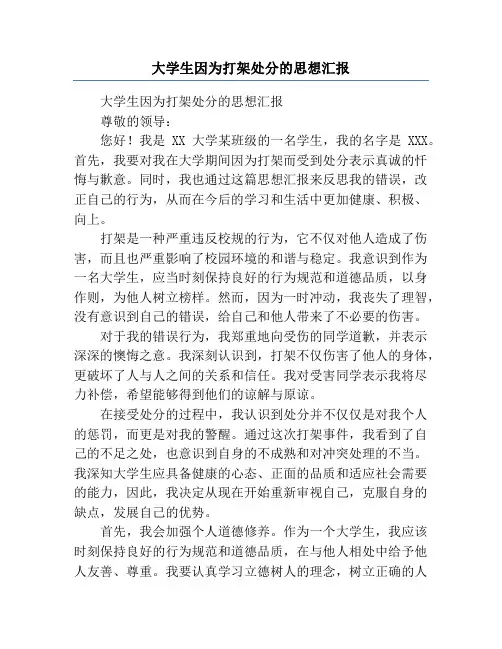 大学生因为打架处分的思想汇报

大学生因为打架处分的思想汇报

尊敬的领导：

您好！我是 XX 大学某班级的一名学生，我的名字是 XXX。首先，我要对我在大学期间因为打架而受到处分表示真诚的忏悔与歉意。同时，我也通过这篇思想汇报来反思我的错误，改正自己的行为，从而在今后的学习和生活中更加健康、积极、向上。

打架是一种严重违反校规的行为，它不仅对他人造成了伤害，而且也严重影响了校园环境的和谐与稳定。我意识到作为一名大学生，应当时刻保持良好的行为规范和道德品质，以身作则，为他人树立榜样。然而，因为一时冲动，我丧失了理智，没有意识到自己的错误，给自己和他人带来了不必要的伤害。

对于我的错误行为，我郑重地向受伤的同学道歉，并表示深深的懊悔之意。我深刻认识到，打架不仅伤害了他人的身体，更破坏了人与人之间的关系和信任。我对受害同学表示我将尽力补偿，希望能够得到他们的谅解与原谅。

在接受处分的过程中，我认识到处分并不仅仅是对我个人的惩罚，而更是对我的警醒。通过这次打架事件，我看到了自己的不足之处，也意识到自身的不成熟和对冲突处理的不当。我深知大学生应具备健康的心态、正面的品质和适应社会需要的能力，因此，我决定从现在开始重新审视自己，克服自身的缺点，发展自己的优势。

首先，我会加强个人道德修养。作为一个大学生，我应该时刻保持良好的行为规范和道德品质，在与他人相处中给予他人友善、尊重。我要认真学习立德树人的理念，树立正确的人